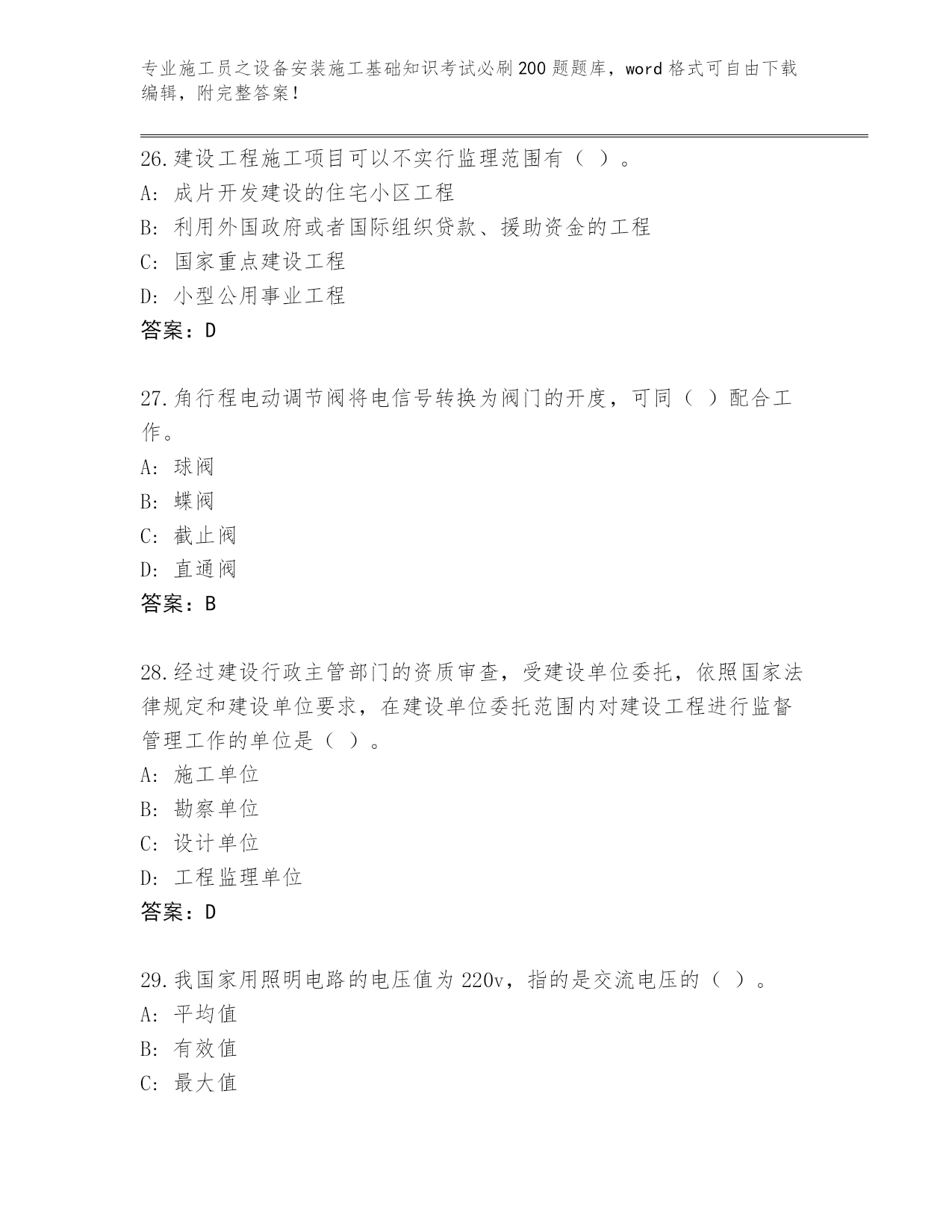 专业施工员之设备安装施工基础知识考试必刷200题题库，word格式可自由下载编辑，附完整答案！

26.建设工程施工项目可以不实行监理范围有（ ）。
A: 成片开发建设的住宅小区工程
B: 利用外国政府或者国际组织贷款、援助资金的工程
C: 国家重点建设工程
D: 小型公用事业工程
答案：D

27.角行程电动调节阀将电信号转换为阀门的开度，可同（ ）配合工作。
A: 球阀
B: 蝶阀
C: 截止阀
D: 直通阀
答案：B

28.经过建设行政主管部门的资质审查，受建设单位委托，依照国家法律规定和建设单位要求，在建设单位委托范围内对建设工程进行监督管理工作的单位是（ ）。
A: 施工单位
B: 勘察单位
C: 设计单位
D: 工程监理单位
答案：D

29.我国家用照明电路的电压值为220v，指的是交流电压的（ ）。
A: 平均值
B: 有效值
C: 最大值